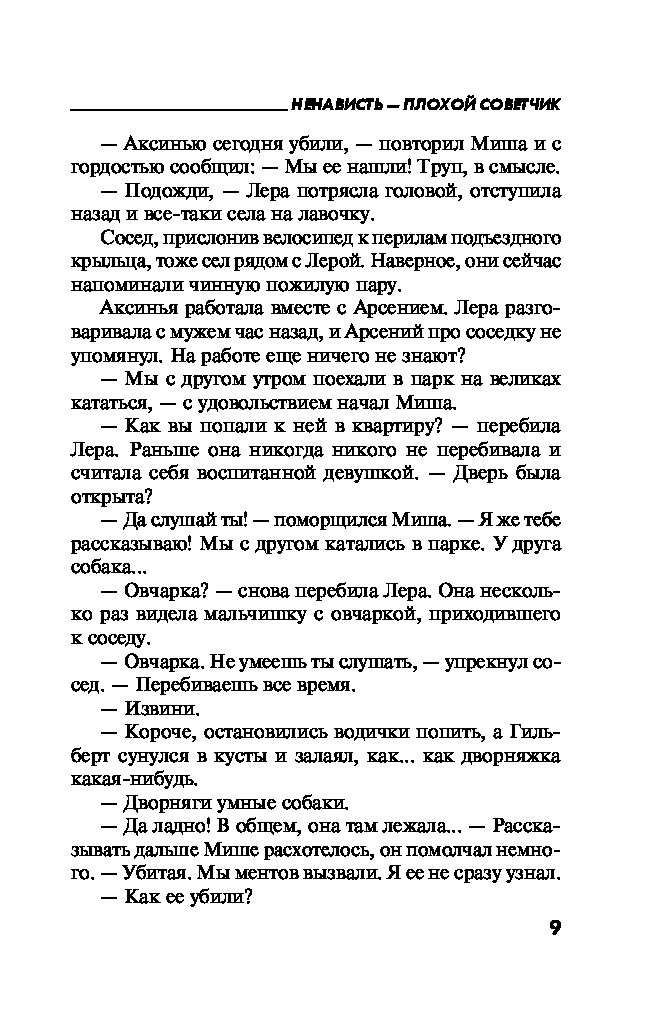 НЕНАВИСТЬ — ПЛОХОЙ СОВЕТЧИК

— Аксинью сегодня убили, — повторил Миша и с гордостью сообщил: — Мы ее нашли! Труп, в смысле.

— Подожди, — Лера потрясла головой, отступила назад и все-таки села на лавочку.

Сосед, прислонив велосипед к перилам подъездного крыльца, тоже сел рядом с Лерой. Наверное, они сейчас напоминали чинную пожилую пару.

Аксинья работала вместе с Арсением. Лера разговаривала с мужем час назад, и Арсений про соседку не упомянул. На работе еще ничего не знают?

— Мы с другом утром поехали в парк на великах кататься, — с удовольствием начал Миша.

— Как вы попали к ней в квартиру? — перебила Лера. Раньше она никогда никого не перебивала и считала себя воспитанной девушкой. — Дверь была открыта?

— Да слушай ты! — поморщился Миша. — Я же тебе рассказываю! Мы с другом катались в парке. У друга собака...

— Овчарка? — снова перебила Лера. Она несколько раз видела мальчишку с овчаркой, приходившего к соседу.

— Овчарка. Не умеешь ты слушать, — упрекнул сосед. — Перебиваешь все время.

— Извини.

— Короче, остановились водички попить, а Гильберт сунулся в кусты и залаял, как... как дворняжка какая-нибудь.

— Дворняги умные собаки.

— Да ладно! В общем, она там лежала... — Рассказывать дальше Мише расхотелось, он помолчал немного. — Убитая. Мы ментов вызвали. Я ее не сразу узнал.

— Как ее убили?

9